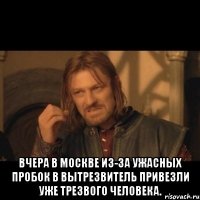 ВЧЕРА В МОСКВЕ ИЗ-ЗА УЖАСНЫХ ПРОБОК В ВЫТРЕЗВИТЕЛЬ ПРИВЕЗЛИ УЖЕ ТРЕЗВОГО ЧЕЛОВЕКА.

risovach.ru